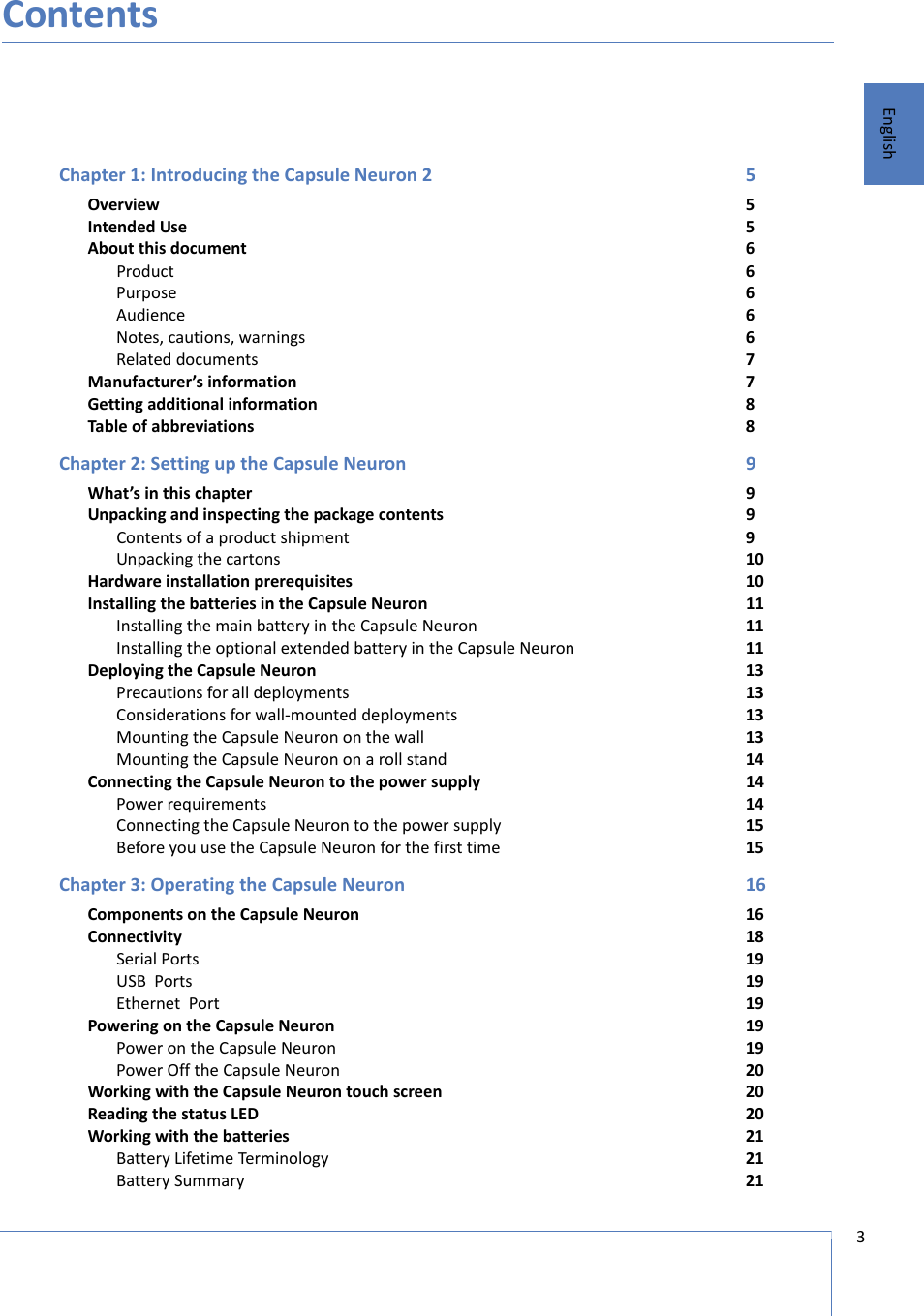 Contents

English

Chapter 1: Introducing the Capsule Neuron 2 5
Overview 5
Intended Use 5
About this document 6
Product 6
Purpose 6
Audience 6
Notes, cautions, warnings 6
Related documents 7
Manufacturer's information 7
Getting additional information 8
Table of abbreviations 8

Chapter 2: Setting up the Capsule Neuron 9
What's in this chapter 9
Unpacking and inspecting the package contents 9
Contents of a product shipment 9
Unpacking the cartons 10
Hardware installation prerequisites 10
Installing the batteries in the Capsule Neuron 11
Installing the main battery in the Capsule Neuron 11
Installing the optional extended battery in the Capsule Neuron 11
Deploying the Capsule Neuron 13
Precautions for all deployments 13
Considerations for wall-mounted deployments 13
Mounting the Capsule Neuron on the wall 13
Mounting the Capsule Neuron on a roll stand 14
Connecting the Capsule Neuron to the power supply 14
Power requirements 14
Connecting the Capsule Neuron to the power supply 15
Before you use the Capsule Neuron for the first time 15

Chapter 3: Operating the Capsule Neuron 16
Components on the Capsule Neuron 16
Connectivity 18
Serial Ports 19
USB Ports 19
Ethernet Port 19
Powering on the Capsule Neuron 19
Power on the Capsule Neuron 19
Power Off the Capsule Neuron 20
Working with the Capsule Neuron touch screen 20
Reading the status LED 20
Working with the batteries 21
Battery Lifetime Terminology 21
Battery Summary 21

3